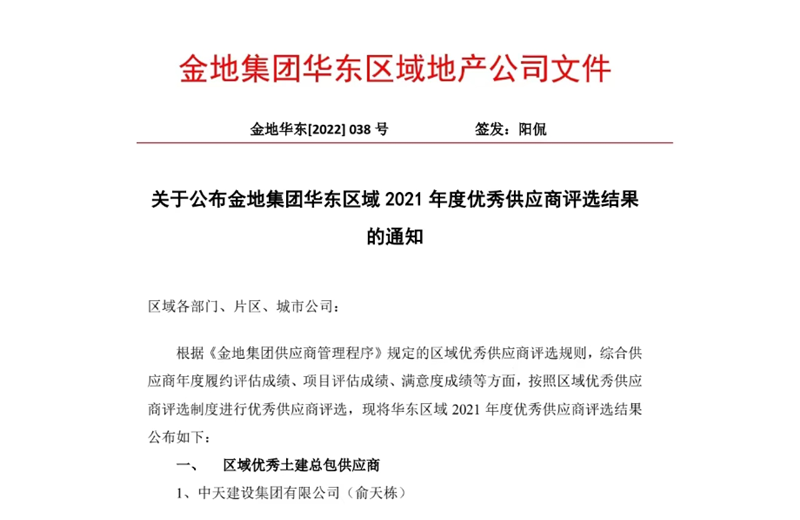 金地集团华东区域地产公司文件

金地华东[2022] 038 号　　　　　签发：阳侃

关于公布金地集团华东区域 2021 年度优秀供应商评选结果的通知

区域各部门、片区、城市公司：

根据《金地集团供应商管理程序》规定的区域优秀供应商评选规则，综合供应商年度履约评估成绩、项目评估成绩、满意度成绩等方面，按照区域优秀供应商评选制度进行优秀供应商评选，现将华东区域 2021 年度优秀供应商评选结果公布如下：

一、　区域优秀土建总包供应商

1、中天建设集团有限公司（俞天栋）